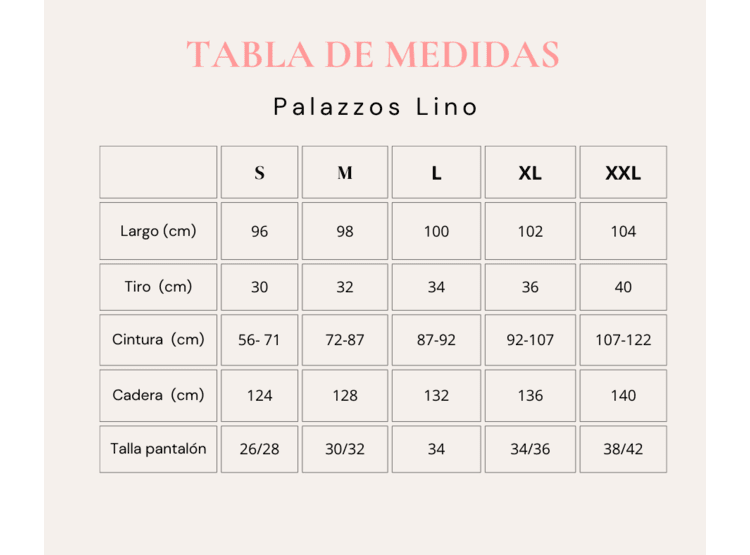 TABLA DE MEDIDAS

Palazzos Lino

| | S | M | L | XL | XXL |
|---|---|---|---|---|---|
| Largo (cm) | 96 | 98 | 100 | 102 | 104 |
| Tiro (cm) | 30 | 32 | 34 | 36 | 40 |
| Cintura (cm) | 56- 71 | 72-87 | 87-92 | 92-107 | 107-122 |
| Cadera (cm) | 124 | 128 | 132 | 136 | 140 |
| Talla pantalón | 26/28 | 30/32 | 34 | 34/36 | 38/42 |